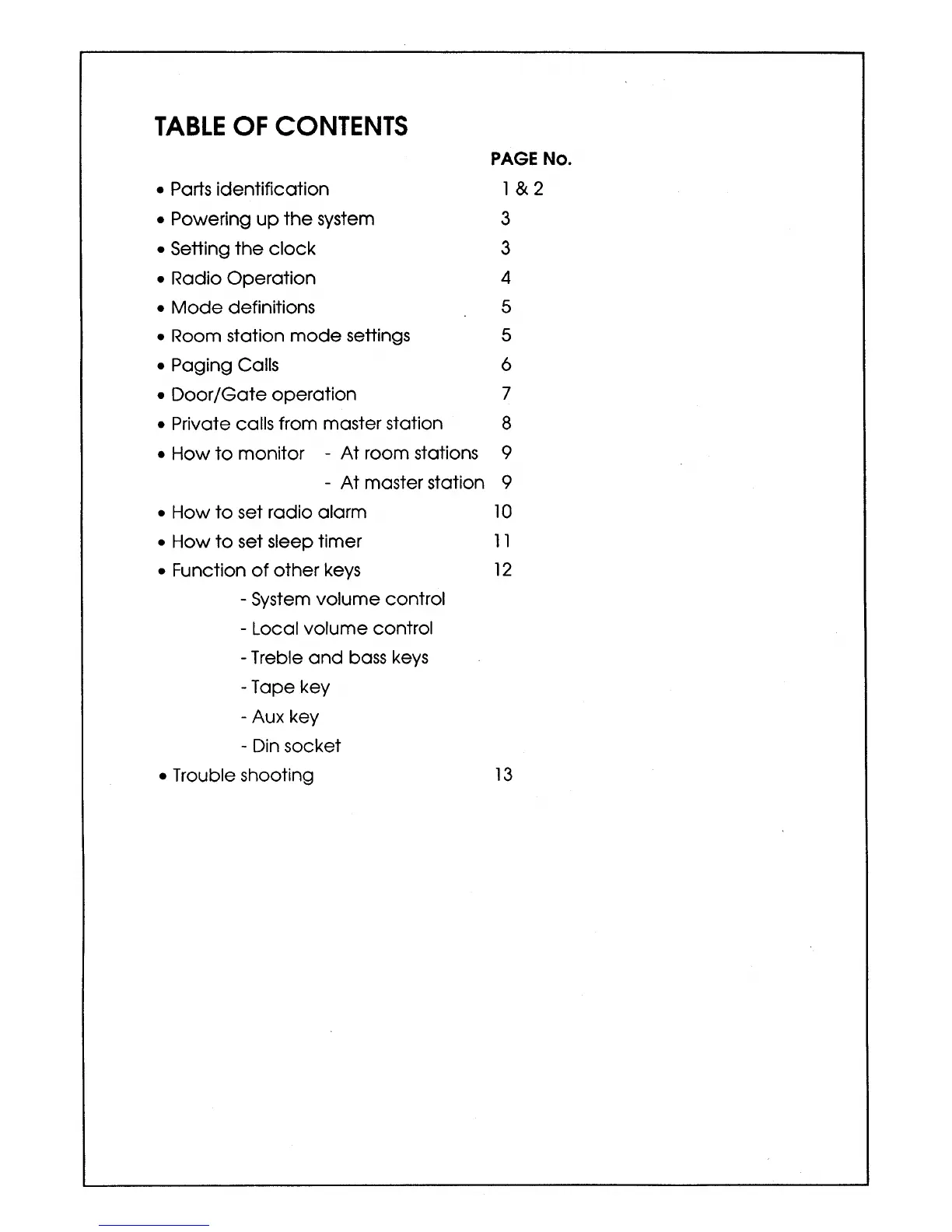 TABLE OF CONTENTS

PAGE No.

• Parts identification 1 & 2
• Powering up the system 3
• Setting the clock 3
• Radio Operation 4
• Mode definitions 5
• Room station mode settings 5
• Paging Calls 6
• Door/Gate operation 7
• Private calls from master station 8
• How to monitor - At room stations 9
- At master station 9
• How to set radio alarm 10
• How to set sleep timer 11
• Function of other keys 12
- System volume control
- Local volume control
- Treble and bass keys
- Tape key
- Aux key
- Din socket
• Trouble shooting 13